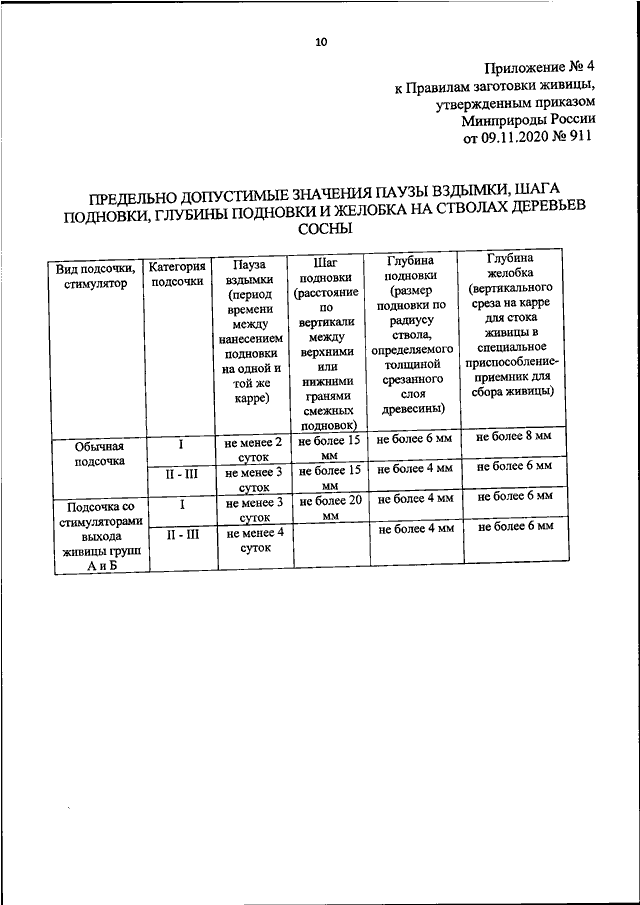 10

Приложение № 4
к Правилам заготовки живицы,
утвержденным приказом
Минприроды России
от 09.11.2020 № 911

ПРЕДЕЛЬНО ДОПУСТИМЫЕ ЗНАЧЕНИЯ ПАУЗЫ ВЗДЫМКИ, ШАГА ПОДНОВКИ, ГЛУБИНЫ ПОДНОВКИ И ЖЕЛОБКА НА СТВОЛАХ ДЕРЕВЬЕВ СОСНЫ

| Вид подсочки, стимулятор | Категория подсочки | Пауза вздымки (период времени между нанесением подновки на одной и той же карре) | Шаг подновки (расстояние по вертикали между верхними или нижними гранями смежных подновок) | Глубина подновки (размер подновки по радиусу ствола, определяемого толщиной срезанного слоя древесины) | Глубина желобка (вертикального среза на карре для стока живицы в специальное приспособление-приемник для сбора живицы) |
|---|---|---|---|---|---|
| Обычная подсочка | I | не менее 2 суток | не более 15 мм | не более 6 мм | не более 8 мм |
| | II - III | не менее 3 суток | не более 15 мм | не более 4 мм | не более 6 мм |
| Подсочка со стимуляторами выхода живицы групп А и Б | I | не менее 3 суток | не более 20 мм | не более 4 мм | не более 6 мм |
| | II - III | не менее 4 суток | | не более 4 мм | не более 6 мм |